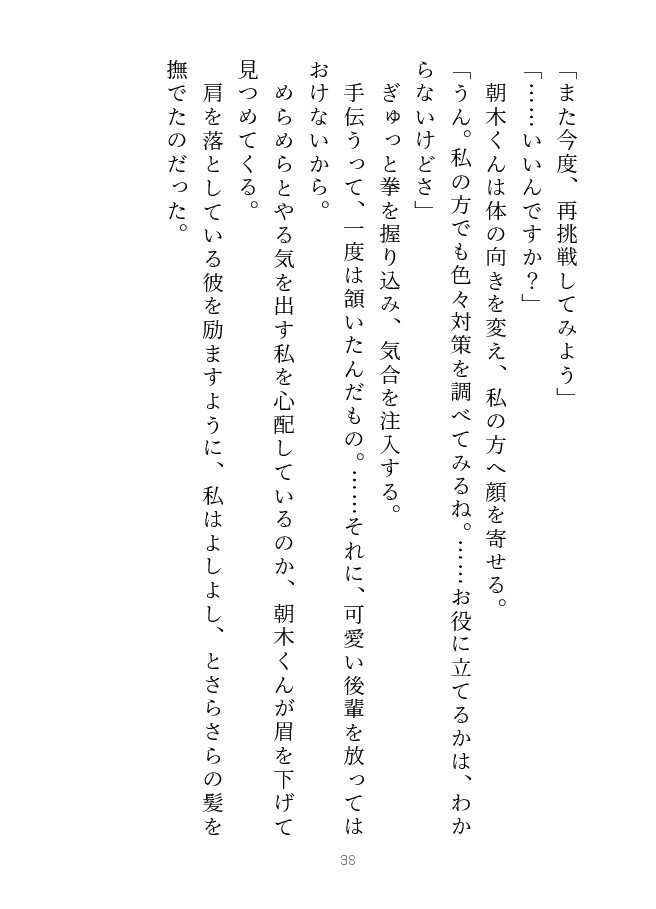 「また今度、再挑戦してみよう」

「……いいんですか？」

朝木くんは体の向きを変え、私の方へ顔を寄せる。

「うん。私の方でも色々対策を調べてみるね。……お役に立てるかは、わからないけどさ」

ぎゅっと拳を握り込み、気合を注入する。

手伝うって、一度は頷いたんだもの。……それに、可愛い後輩を放ってはおけないから。

めらめらとやる気を出す私を心配しているのか、朝木くんが眉を下げて見つめてくる。

肩を落としている彼を励ますように、私はよしよし、とさらさらの髪を撫でたのだった。

38